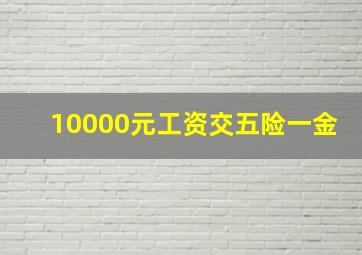 10000元工资交五险一金